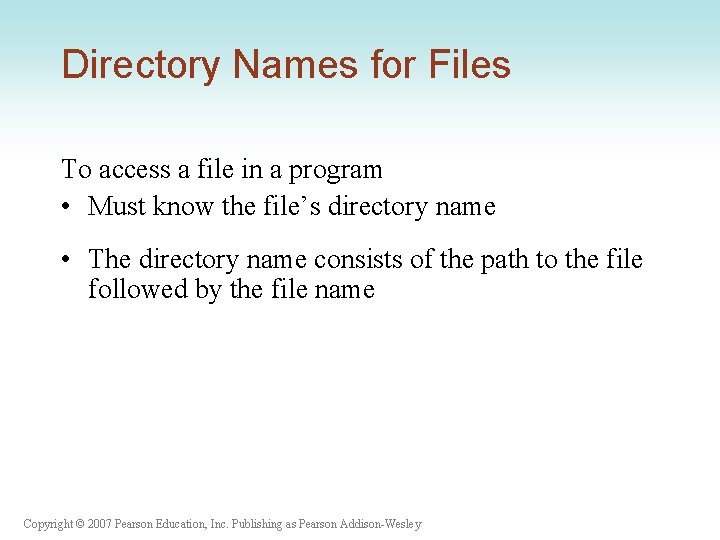 Directory Names for Files

To access a file in a program

• Must know the file's directory name

• The directory name consists of the path to the file followed by the file name

Copyright © 2007 Pearson Education, Inc. Publishing as Pearson Addison-Wesley